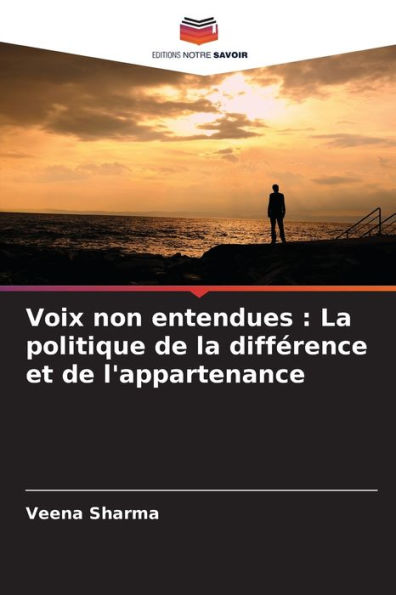 EDITIONS NOTRE SAVOIR

Voix non entendues : La politique de la différence et de l'appartenance

Veena Sharma